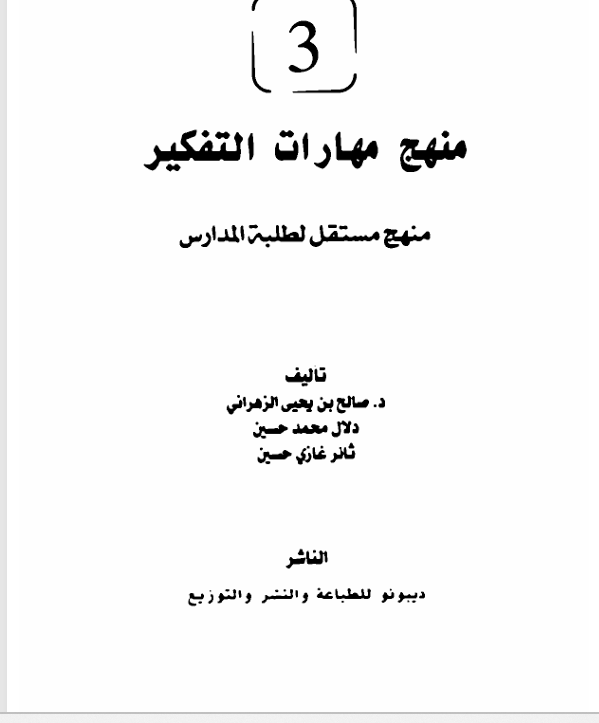 3

منهج مهارات التفكير

منهج مستقل لطلبة المدارس

تأليف
د. صالح بن يحيى الزهراني
دلال محمد حسين
ثائر غازي حسين

الناشر

ديبونو للطباعة والنشر والتوزيع